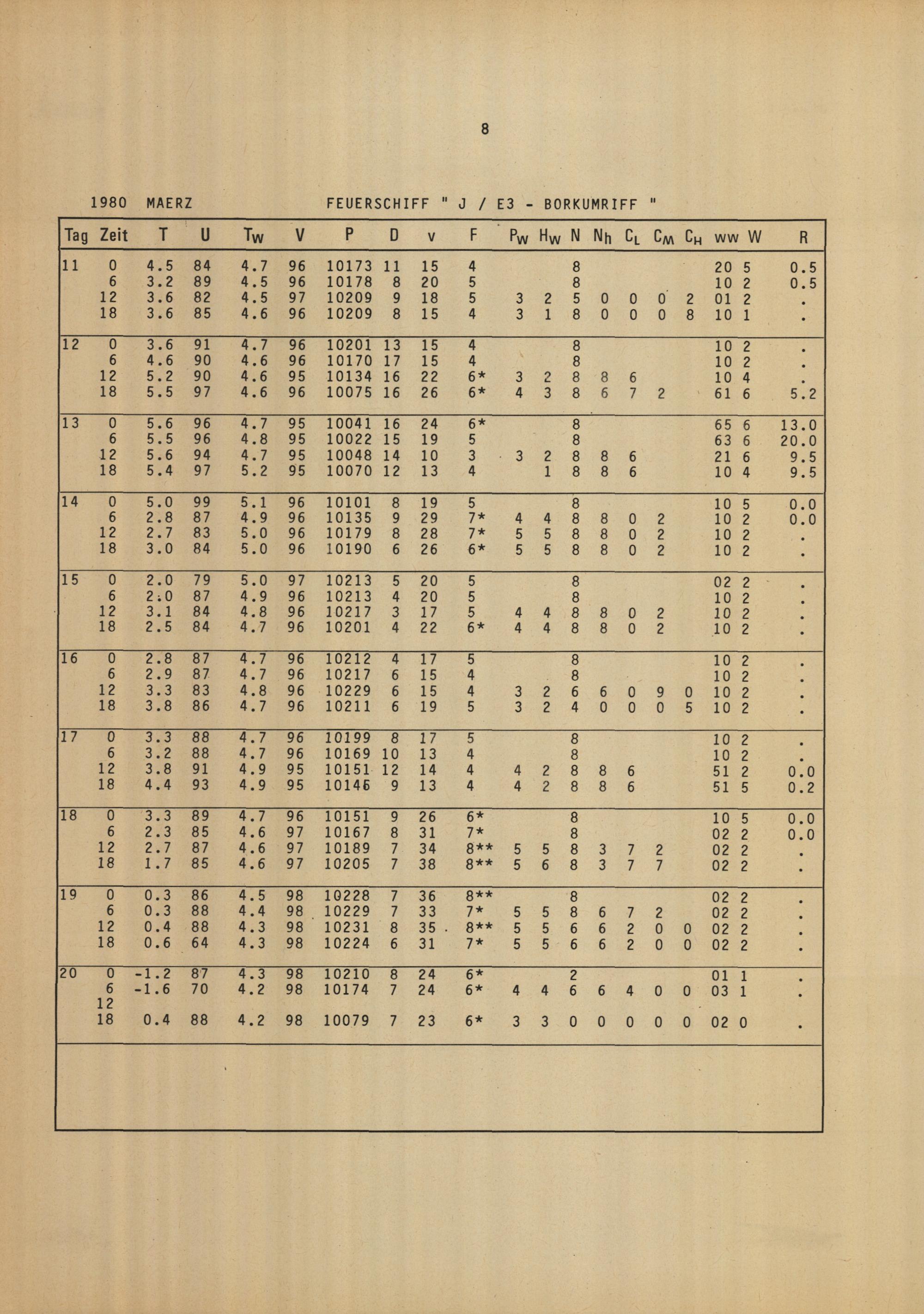 8

1980 MAERZ FEUERSCHIFF " J / E3 - BORKUMRIFF "

| Tag | Zeit | T | U | $T_W$ | V | P | D | v | F | $P_W$ | $H_W$ | N | $N_h$ | $C_L$ | $C_M$ | $C_H$ | ww | W | R |
|---|---|---|---|---|---|---|---|---|---|---|---|---|---|---|---|---|---|---|---|
| 11 | 0 | 4.5 | 84 | 4.7 | 96 | 10173 | 11 | 15 | 4 | | | 8 | | | | | 20 | 5 | 0.5 |
| | 6 | 3.2 | 89 | 4.5 | 96 | 10178 | 8 | 20 | 5 | | | 8 | | | | | 10 | 2 | 0.5 |
| | 12 | 3.6 | 82 | 4.5 | 97 | 10209 | 9 | 18 | 5 | 3 | 2 | 5 | 0 | 0 | 0 | 2 | 01 | 2 | . |
| | 18 | 3.6 | 85 | 4.6 | 96 | 10209 | 8 | 15 | 4 | 3 | 1 | 8 | 0 | 0 | 0 | 8 | 10 | 1 | . |
| 12 | 0 | 3.6 | 91 | 4.7 | 96 | 10201 | 13 | 15 | 4 | | | 8 | | | | | 10 | 2 | . |
| | 6 | 4.6 | 90 | 4.6 | 96 | 10170 | 17 | 15 | 4 | | | 8 | | | | | 10 | 2 | . |
| | 12 | 5.2 | 90 | 4.6 | 95 | 10134 | 16 | 22 | 6* | 3 | 2 | 8 | 8 | 6 | | | 10 | 4 | . |
| | 18 | 5.5 | 97 | 4.6 | 96 | 10075 | 16 | 26 | 6* | 4 | 3 | 8 | 6 | 7 | 2 | | 61 | 6 | 5.2 |
| 13 | 0 | 5.6 | 96 | 4.7 | 95 | 10041 | 16 | 24 | 6* | | | 8 | | | | | 65 | 6 | 13.0 |
| | 6 | 5.5 | 96 | 4.8 | 95 | 10022 | 15 | 19 | 5 | | | 8 | | | | | 63 | 6 | 20.0 |
| | 12 | 5.6 | 94 | 4.7 | 95 | 10048 | 14 | 10 | 3 | 3 | 2 | 8 | 8 | 6 | | | 21 | 6 | 9.5 |
| | 18 | 5.4 | 97 | 5.2 | 95 | 10070 | 12 | 13 | 4 | | 1 | 8 | 8 | 6 | | | 10 | 4 | 9.5 |
| 14 | 0 | 5.0 | 99 | 5.1 | 96 | 10101 | 8 | 19 | 5 | | | 8 | | | | | 10 | 5 | 0.0 |
| | 6 | 2.8 | 87 | 4.9 | 96 | 10135 | 9 | 29 | 7* | 4 | 4 | 8 | 8 | 0 | 2 | | 10 | 2 | 0.0 |
| | 12 | 2.7 | 83 | 5.0 | 96 | 10179 | 8 | 28 | 7* | 5 | 5 | 8 | 8 | 0 | 2 | | 10 | 2 | . |
| | 18 | 3.0 | 84 | 5.0 | 96 | 10190 | 6 | 26 | 6* | 5 | 5 | 8 | 8 | 0 | 2 | | 10 | 2 | . |
| 15 | 0 | 2.0 | 79 | 5.0 | 97 | 10213 | 5 | 20 | 5 | | | 8 | | | | | 02 | 2 | . |
| | 6 | 2.0 | 87 | 4.9 | 96 | 10213 | 4 | 20 | 5 | | | 8 | | | | | 10 | 2 | . |
| | 12 | 3.1 | 84 | 4.8 | 96 | 10217 | 3 | 17 | 5 | 4 | 4 | 8 | 8 | 0 | 2 | | 10 | 2 | . |
| | 18 | 2.5 | 84 | 4.7 | 96 | 10201 | 4 | 22 | 6* | 4 | 4 | 8 | 8 | 0 | 2 | | 10 | 2 | . |
| 16 | 0 | 2.8 | 87 | 4.7 | 96 | 10212 | 4 | 17 | 5 | | | 8 | | | | | 10 | 2 | . |
| | 6 | 2.9 | 87 | 4.7 | 96 | 10217 | 6 | 15 | 4 | | | 8 | | | | | 10 | 2 | . |
| | 12 | 3.3 | 83 | 4.8 | 96 | 10229 | 6 | 15 | 4 | 3 | 2 | 6 | 6 | 0 | 9 | 0 | 10 | 2 | . |
| | 18 | 3.8 | 86 | 4.7 | 96 | 10211 | 6 | 19 | 5 | 3 | 2 | 4 | 0 | 0 | 0 | 5 | 10 | 2 | . |
| 17 | 0 | 3.3 | 88 | 4.7 | 96 | 10199 | 8 | 17 | 5 | | | 8 | | | | | 10 | 2 | . |
| | 6 | 3.2 | 88 | 4.7 | 96 | 10169 | 10 | 13 | 4 | | | 8 | | | | | 10 | 2 | . |
| | 12 | 3.8 | 91 | 4.9 | 95 | 10151 | 12 | 14 | 4 | 4 | 2 | 8 | 8 | 6 | | | 51 | 2 | 0.0 |
| | 18 | 4.4 | 93 | 4.9 | 95 | 10146 | 9 | 13 | 4 | 4 | 2 | 8 | 8 | 6 | | | 51 | 5 | 0.2 |
| 18 | 0 | 3.3 | 89 | 4.7 | 96 | 10151 | 9 | 26 | 6* | | | 8 | | | | | 10 | 5 | 0.0 |
| | 6 | 2.3 | 85 | 4.6 | 97 | 10167 | 8 | 31 | 7* | | | 8 | | | | | 02 | 2 | 0.0 |
| | 12 | 2.7 | 87 | 4.6 | 97 | 10189 | 7 | 34 | 8** | 5 | 5 | 8 | 3 | 7 | 2 | | 02 | 2 | . |
| | 18 | 1.7 | 85 | 4.6 | 97 | 10205 | 7 | 38 | 8** | 5 | 6 | 8 | 3 | 7 | 7 | | 02 | 2 | . |
| 19 | 0 | 0.3 | 86 | 4.5 | 98 | 10228 | 7 | 36 | 8** | | | 8 | | | | | 02 | 2 | . |
| | 6 | 0.3 | 88 | 4.4 | 98 | 10229 | 7 | 33 | 7* | 5 | 5 | 8 | 6 | 7 | 2 | | 02 | 2 | . |
| | 12 | 0.4 | 88 | 4.3 | 98 | 10231 | 8 | 35 | 8** | 5 | 5 | 6 | 6 | 2 | 0 | 0 | 02 | 2 | . |
| | 18 | 0.6 | 64 | 4.3 | 98 | 10224 | 6 | 31 | 7* | 5 | 5 | 6 | 6 | 2 | 0 | 0 | 02 | 2 | . |
| 20 | 0 | -1.2 | 87 | 4.3 | 98 | 10210 | 8 | 24 | 6* | | | 2 | | | | | 01 | 1 | . |
| | 6 | -1.6 | 70 | 4.2 | 98 | 10174 | 7 | 24 | 6* | 4 | 4 | 6 | 6 | 4 | 0 | 0 | 03 | 1 | . |
| | 12 | | | | | | | | | | | | | | | | | | |
| | 18 | 0.4 | 88 | 4.2 | 98 | 10079 | 7 | 23 | 6* | 3 | 3 | 0 | 0 | 0 | 0 | 0 | 02 | 0 | . |